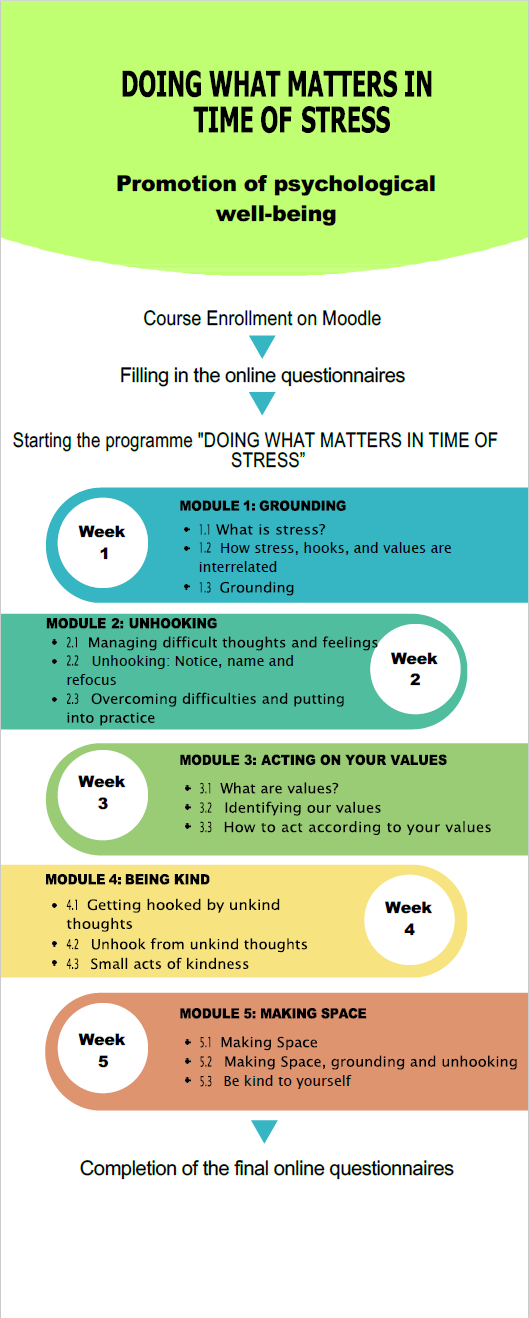 DOING WHAT MATTERS IN TIME OF STRESS

Promotion of psychological well-being

Course Enrollment on Moodle

Filling in the online questionnaires

Starting the programme "DOING WHAT MATTERS IN TIME OF STRESS"

Week 1

MODULE 1: GROUNDING
- 1.1 What is stress?
- 1.2 How stress, hooks, and values are interrelated
- 1.3 Grounding

MODULE 2: UNHOOKING
- 2.1 Managing difficult thoughts and feelings
- 2.2 Unhooking: Notice, name and refocus
- 2.3 Overcoming difficulties and putting into practice

Week 2

Week 3

MODULE 3: ACTING ON YOUR VALUES
- 3.1 What are values?
- 3.2 Identifying our values
- 3.3 How to act according to your values

MODULE 4: BEING KIND
- 4.1 Getting hooked by unkind thoughts
- 4.2 Unhook from unkind thoughts
- 4.3 Small acts of kindness

Week 4

Week 5

MODULE 5: MAKING SPACE
- 5.1 Making Space
- 5.2 Making Space, grounding and unhooking
- 5.3 Be kind to yourself

Completion of the final online questionnaires